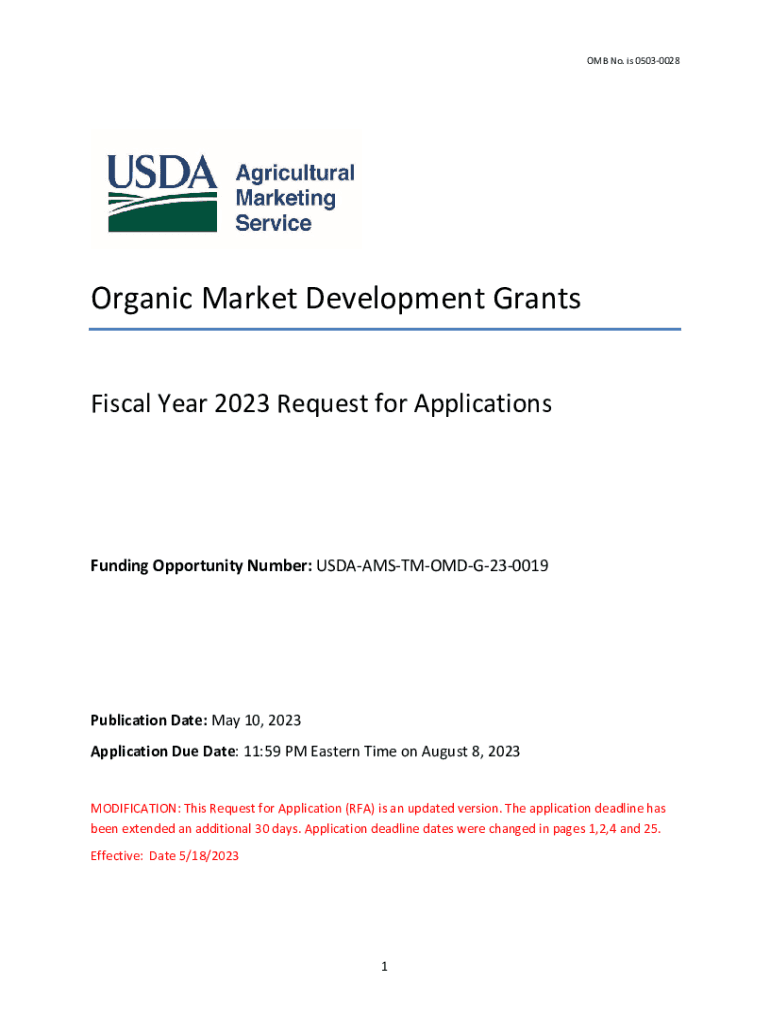 OMB No. is 0503-0028

USDA Agricultural Marketing Service

Organic Market Development Grants

Fiscal Year 2023 Request for Applications

Funding Opportunity Number: USDA-AMS-TM-OMD-G-23-0019

Publication Date: May 10, 2023

Application Due Date: 11:59 PM Eastern Time on August 8, 2023

MODIFICATION: This Request for Application (RFA) is an updated version. The application deadline has been extended an additional 30 days. Application deadline dates were changed in pages 1,2,4 and 25.

Effective: Date 5/18/2023

1